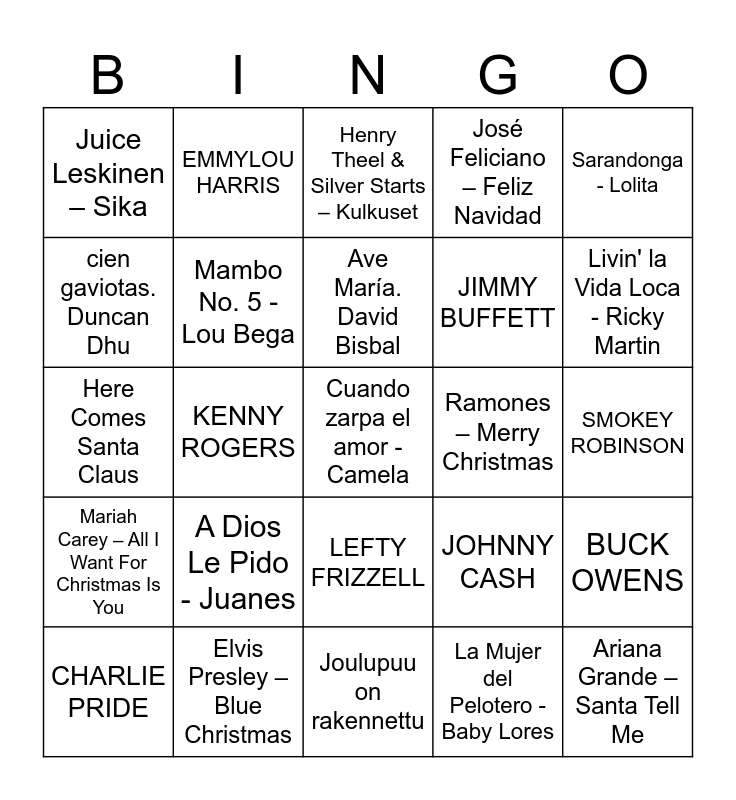 | B | I | N | G | O |
|---|---|---|---|---|
| Juice Leskinen – Sika | EMMYLOU HARRIS | Henry Theel & Silver Starts – Kulkuset | José Feliciano – Feliz Navidad | Sarandonga - Lolita |
| cien gaviotas. Duncan Dhu | Mambo No. 5 - Lou Bega | Ave María. David Bisbal | JIMMY BUFFETT | Livin' la Vida Loca - Ricky Martin |
| Here Comes Santa Claus | KENNY ROGERS | Cuando zarpa el amor - Camela | Ramones – Merry Christmas | SMOKEY ROBINSON |
| Mariah Carey – All I Want For Christmas Is You | A Dios Le Pido - Juanes | LEFTY FRIZZELL | JOHNNY CASH | BUCK OWENS |
| CHARLIE PRIDE | Elvis Presley – Blue Christmas | Joulupuu on rakennettu | La Mujer del Pelotero - Baby Lores | Ariana Grande – Santa Tell Me |